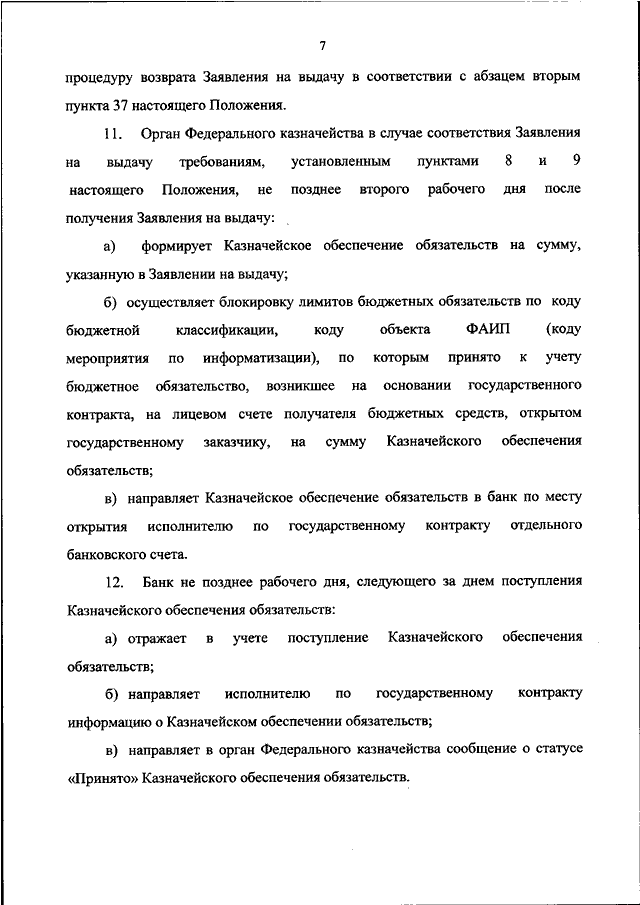 7

процедуру возврата Заявления на выдачу в соответствии с абзацем вторым пункта 37 настоящего Положения.

11. Орган Федерального казначейства в случае соответствия Заявления на выдачу требованиям, установленным пунктами 8 и 9 настоящего Положения, не позднее второго рабочего дня после получения Заявления на выдачу:

а) формирует Казначейское обеспечение обязательств на сумму, указанную в Заявлении на выдачу;

б) осуществляет блокировку лимитов бюджетных обязательств по коду бюджетной классификации, коду объекта ФАИП (коду мероприятия по информатизации), по которым принято к учету бюджетное обязательство, возникшее на основании государственного контракта, на лицевом счете получателя бюджетных средств, открытом государственному заказчику, на сумму Казначейского обеспечения обязательств;

в) направляет Казначейское обеспечение обязательств в банк по месту открытия исполнителю по государственному контракту отдельного банковского счета.

12. Банк не позднее рабочего дня, следующего за днем поступления Казначейского обеспечения обязательств:

а) отражает в учете поступление Казначейского обеспечения обязательств;

б) направляет исполнителю по государственному контракту информацию о Казначейском обеспечении обязательств;

в) направляет в орган Федерального казначейства сообщение о статусе «Принято» Казначейского обеспечения обязательств.